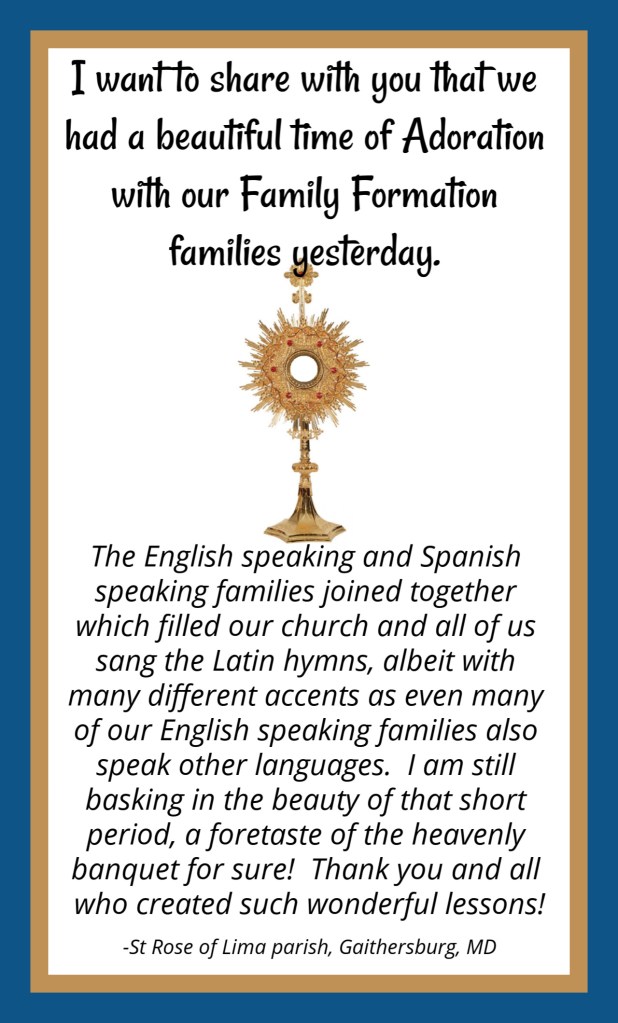 I want to share with you that we had a beautiful time of Adoration with our Family Formation families yesterday.

The English speaking and Spanish speaking families joined together which filled our church and all of us sang the Latin hymns, albeit with many different accents as even many of our English speaking families also speak other languages. I am still basking in the beauty of that short period, a foretaste of the heavenly banquet for sure! Thank you and all who created such wonderful lessons!

-St Rose of Lima parish, Gaithersburg, MD